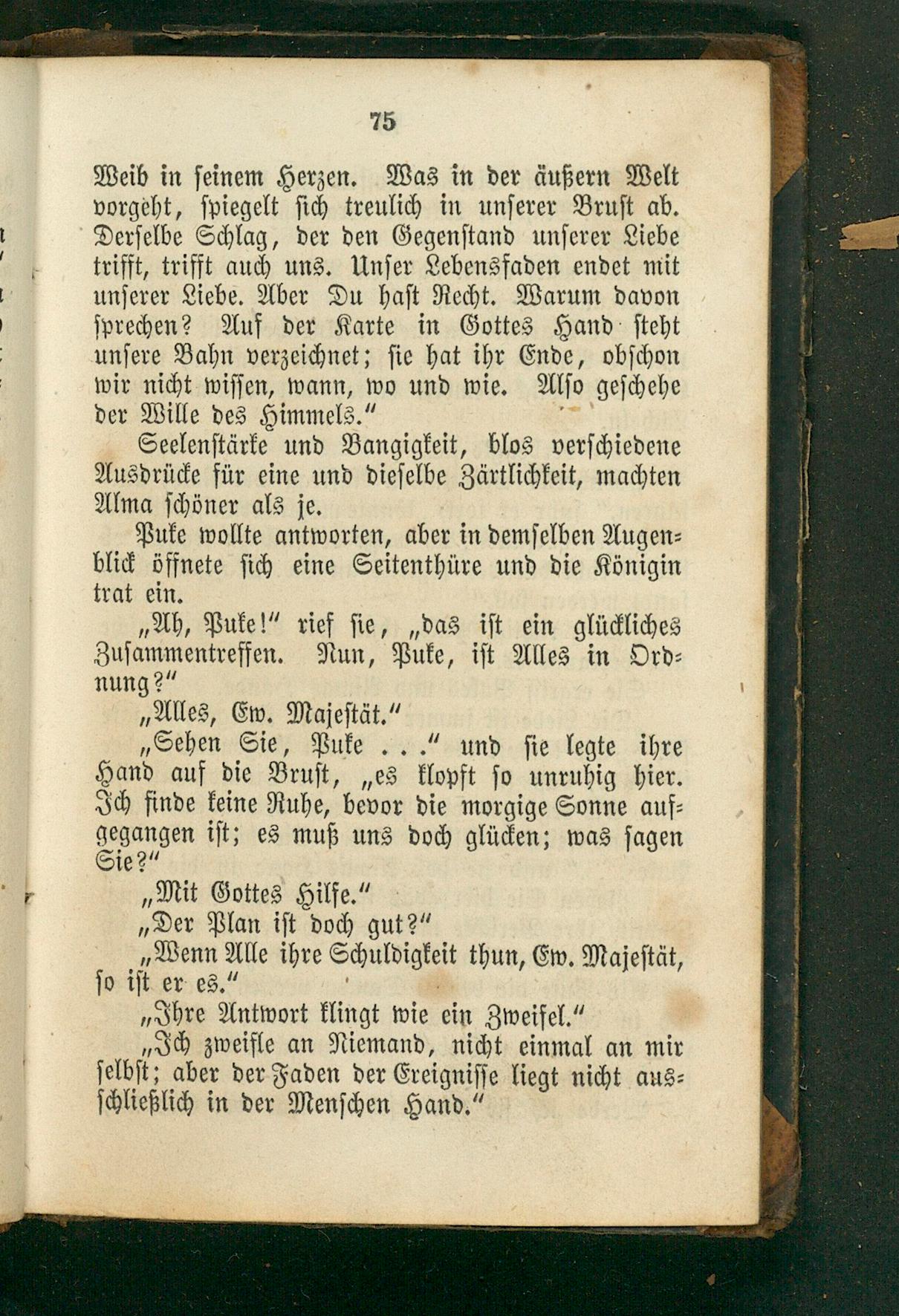 75

Weib in seinem Herzen. Was in der äußern Welt vorgeht, spiegelt sich treulich in unserer Brust ab. Derselbe Schlag, der den Gegenstand unserer Liebe trifft, trifft auch uns. Unser Lebensfaden endet mit unserer Liebe. Aber Du hast Recht. Warum davon sprechen? Auf der Karte in Gottes Hand steht unsere Bahn verzeichnet; sie hat ihr Ende, obschon wir nicht wissen, wann, wo und wie. Also geschehe der Wille des Himmels."

Seelenstärke und Bangigkeit, blos verschiedene Ausdrücke für eine und dieselbe Zärtlichkeit, machten Alma schöner als je.

Puke wollte antworten, aber in demselben Augenblick öffnete sich eine Seitenthüre und die Königin trat ein.

„Ah, Puke!" rief sie, „das ist ein glückliches Zusammentreffen. Nun, Puke, ist Alles in Ordnung?"

„Alles, Ew. Majestät."

„Sehen Sie, Puke . . ." und sie legte ihre Hand auf die Brust, „es klopft so unruhig hier. Ich finde keine Ruhe, bevor die morgige Sonne aufgegangen ist; es muß uns doch glücken; was sagen Sie?"

„Mit Gottes Hilfe."

„Der Plan ist doch gut?"

„Wenn Alle ihre Schuldigkeit thun, Ew. Majestät, so ist er es."

„Ihre Antwort klingt wie ein Zweifel."

„Ich zweifle an Niemand, nicht einmal an mir selbst; aber der Faden der Ereignisse liegt nicht ausschließlich in der Menschen Hand."